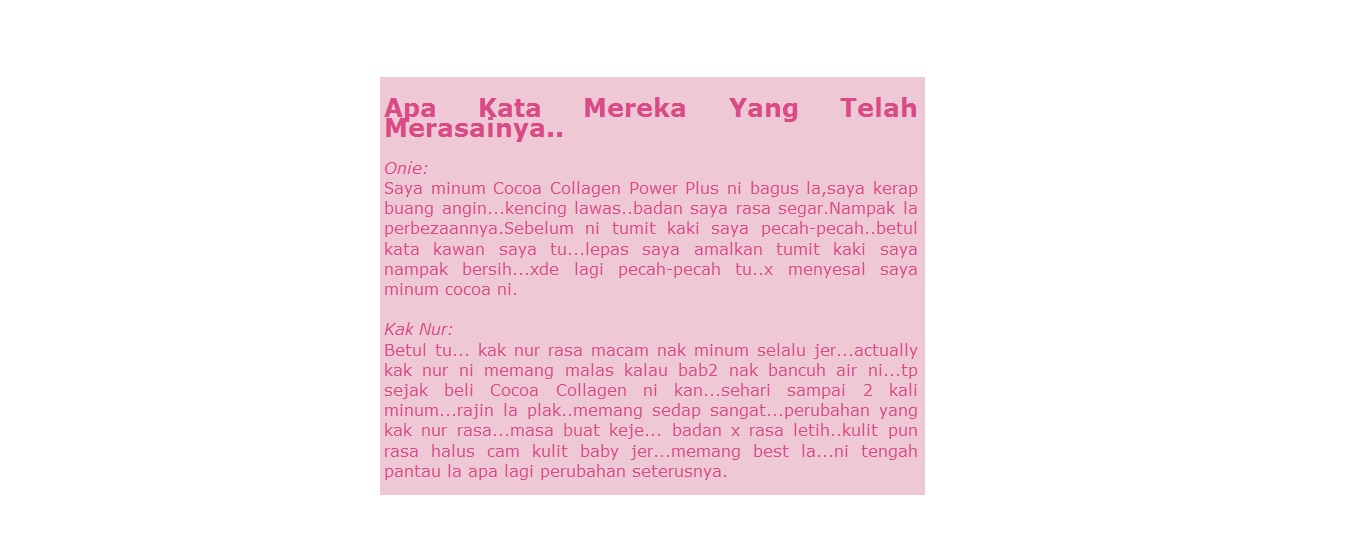 Apa Kata Mereka Yang Telah Merasainya..

Onie:
Saya minum Cocoa Collagen Power Plus ni bagus la,saya kerap buang angin...kencing lawas..badan saya rasa segar.Nampak la perbezaannya.Sebelum ni tumit kaki saya pecah-pecah..betul kata kawan saya tu...lepas saya amalkan tumit kaki saya nampak bersih...xde lagi pecah-pecah tu..x menyesal saya minum cocoa ni.

Kak Nur:
Betul tu... kak nur rasa macam nak minum selalu jer...actually kak nur ni memang malas kalau bab2 nak bancuh air ni...tp sejak beli Cocoa Collagen ni kan...sehari sampai 2 kali minum...rajin la plak..memang sedap sangat...perubahan yang kak nur rasa...masa buat keje... badan x rasa letih..kulit pun rasa halus cam kulit baby jer...memang best la...ni tengah pantau la apa lagi perubahan seterusnya.